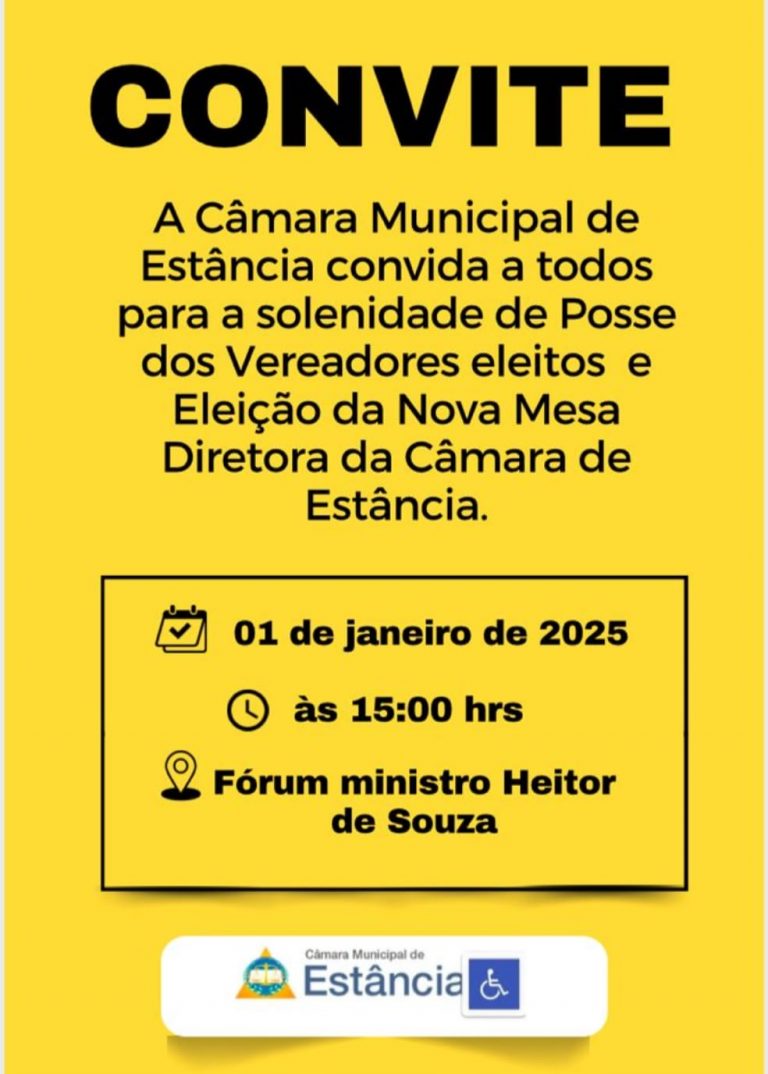 CONVITE

A Câmara Municipal de Estância convida a todos para a solenidade de Posse dos Vereadores eleitos e Eleição da Nova Mesa Diretora da Câmara de Estância.

01 de janeiro de 2025

às 15:00 hrs

Fórum ministro Heitor de Souza

Câmara Municipal de
Estância